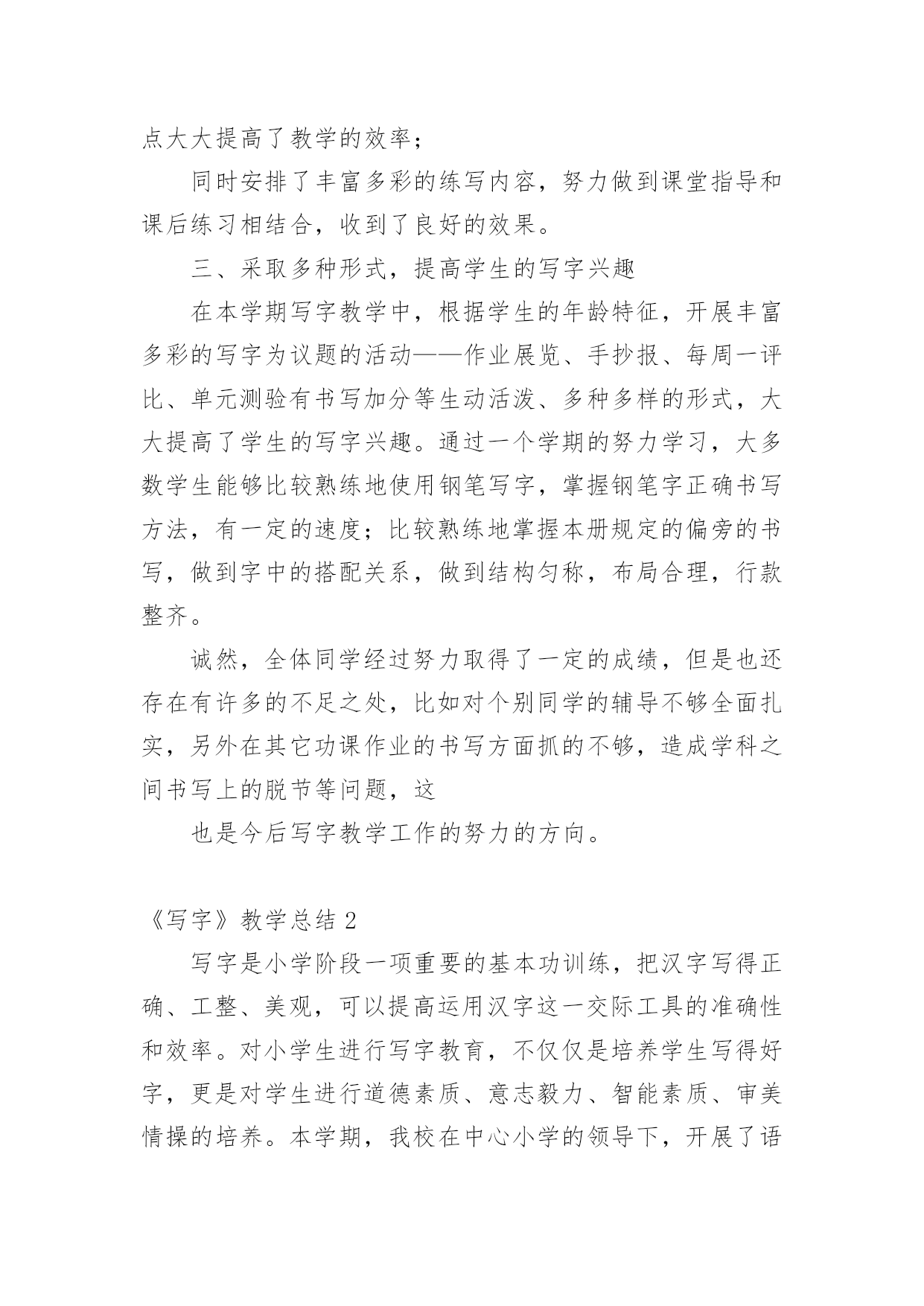 点大大提高了教学的效率；

同时安排了丰富多彩的练写内容，努力做到课堂指导和课后练习相结合，收到了良好的效果。

三、采取多种形式，提高学生的写字兴趣

在本学期写字教学中，根据学生的年龄特征，开展丰富多彩的写字为议题的活动——作业展览、手抄报、每周一评比、单元测验有书写加分等生动活泼、多种多样的形式，大大提高了学生的写字兴趣。通过一个学期的努力学习，大多数学生能够比较熟练地使用钢笔写字，掌握钢笔字正确书写方法，有一定的速度；比较熟练地掌握本册规定的偏旁的书写，做到字中的搭配关系，做到结构匀称，布局合理，行款整齐。

诚然，全体同学经过努力取得了一定的成绩，但是也还存在有许多的不足之处，比如对个别同学的辅导不够全面扎实，另外在其它功课作业的书写方面抓的不够，造成学科之间书写上的脱节等问题，这

也是今后写字教学工作的努力的方向。

《写字》教学总结 2

写字是小学阶段一项重要的基本功训练，把汉字写得正确、工整、美观，可以提高运用汉字这一交际工具的准确性和效率。对小学生进行写字教育，不仅仅是培养学生写得好字，更是对学生进行道德素质、意志毅力、智能素质、审美情操的培养。本学期，我校在中心小学的领导下，开展了语